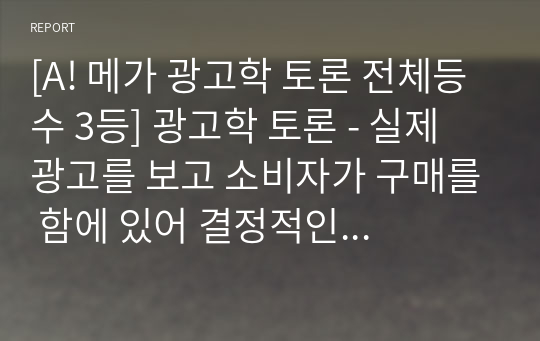 REPORT

[A! 메가 광고학 토론 전체등수 3등] 광고학 토론 - 실제 광고를 보고 소비자가 구매를 함에 있어 결정적인...